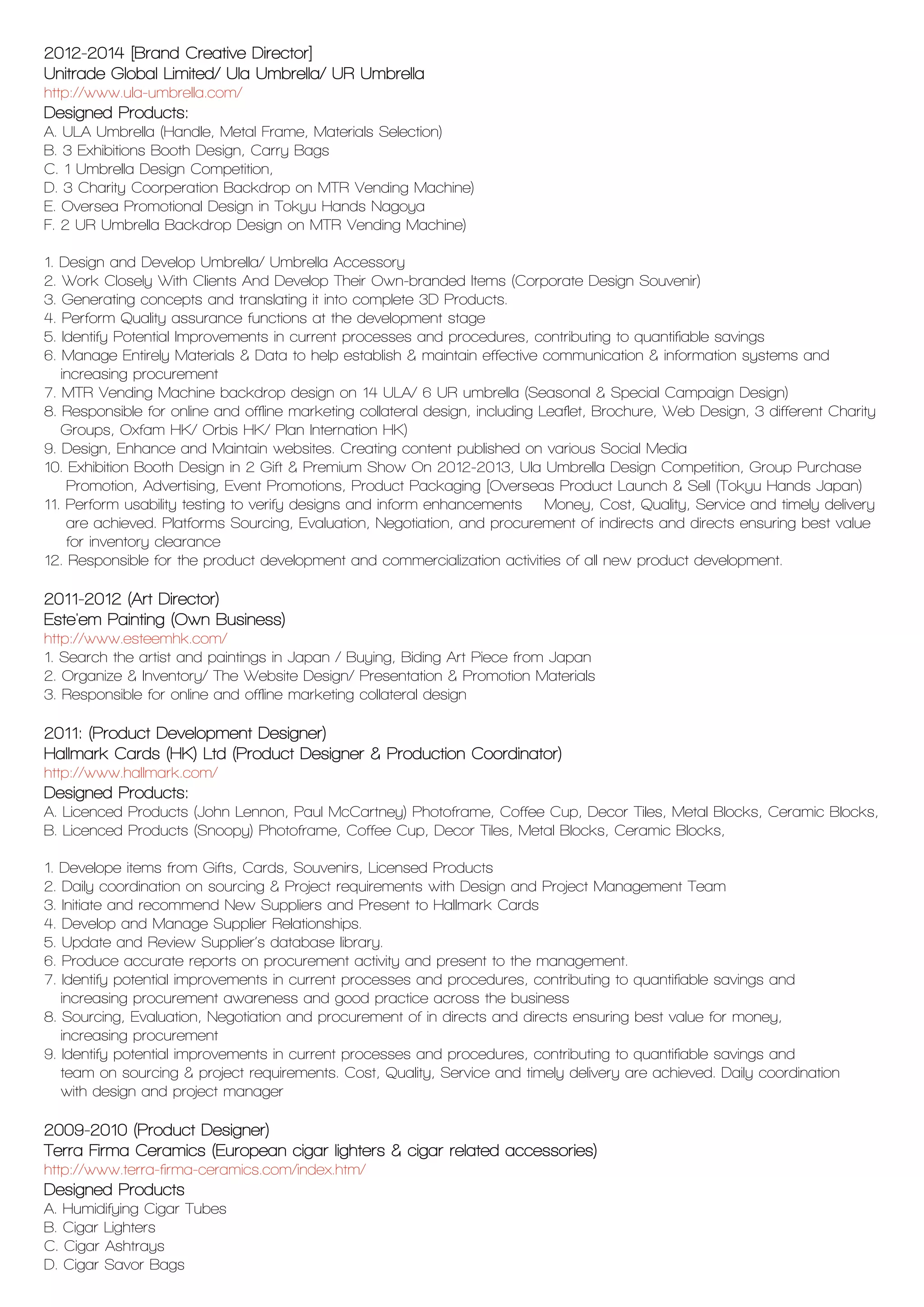 2012-2014 [Brand Creative Director]
Unitrade Global Limited/ Ula Umbrella/ UR Umbrella
http://www.ula-umbrella.com/
Designed Products:
A. ULA Umbrella (Handle, Metal Frame, Materials Selection)
B. 3 Exhibitions Booth Design, Carry Bags
C. 1 Umbrella Design Competition,
D. 3 Charity Coorperation Backdrop on MTR Vending Machine)
E. Oversea Promotional Design in Tokyu Hands Nagoya
F. 2 UR Umbrella Backdrop Design on MTR Vending Machine)

1. Design and Develop Umbrella/ Umbrella Accessory
2. Work Closely With Clients And Develop Their Own-branded Items (Corporate Design Souvenir)
3. Generating concepts and translating it into complete 3D Products.
4. Perform Quality assurance functions at the development stage
5. Identify Potential Improvements in current processes and procedures, contributing to quantifiable savings
6. Manage Entirely Materials & Data to help establish & maintain effective communication & information systems and increasing procurement
7. MTR Vending Machine backdrop design on 14 ULA/ 6 UR umbrella (Seasonal & Special Campaign Design)
8. Responsible for online and offline marketing collateral design, including Leaflet, Brochure, Web Design, 3 different Charity Groups, Oxfam HK/ Orbis HK/ Plan Internation HK)
9. Design, Enhance and Maintain websites. Creating content published on various Social Media
10. Exhibition Booth Design in 2 Gift & Premium Show On 2012-2013, Ula Umbrella Design Competition, Group Purchase Promotion, Advertising, Event Promotions, Product Packaging [Overseas Product Launch & Sell (Tokyu Hands Japan)
11. Perform usability testing to verify designs and inform enhancements Money, Cost, Quality, Service and timely delivery are achieved. Platforms Sourcing, Evaluation, Negotiation, and procurement of indirects and directs ensuring best value for inventory clearance
12. Responsible for the product development and commercialization activities of all new product development.

2011-2012 (Art Director)
Este'em Painting (Own Business)
http://www.esteemhk.com/
1. Search the artist and paintings in Japan / Buying, Biding Art Piece from Japan
2. Organize & Inventory/ The Website Design/ Presentation & Promotion Materials
3. Responsible for online and offline marketing collateral design

2011: (Product Development Designer)
Hallmark Cards (HK) Ltd (Product Designer & Production Coordinator)
http://www.hallmark.com/
Designed Products:
A. Licenced Products (John Lennon, Paul McCartney) Photoframe, Coffee Cup, Decor Tiles, Metal Blocks, Ceramic Blocks,
B. Licenced Products (Snoopy) Photoframe, Coffee Cup, Decor Tiles, Metal Blocks, Ceramic Blocks,

1. Develope items from Gifts, Cards, Souvenirs, Licensed Products
2. Daily coordination on sourcing & Project requirements with Design and Project Management Team
3. Initiate and recommend New Suppliers and Present to Hallmark Cards
4. Develop and Manage Supplier Relationships.
5. Update and Review Supplier's database library.
6. Produce accurate reports on procurement activity and present to the management.
7. Identify potential improvements in current processes and procedures, contributing to quantifiable savings and increasing procurement awareness and good practice across the business
8. Sourcing, Evaluation, Negotiation and procurement of in directs and directs ensuring best value for money, increasing procurement
9. Identify potential improvements in current processes and procedures, contributing to quantifiable savings and team on sourcing & project requirements. Cost, Quality, Service and timely delivery are achieved. Daily coordination with design and project manager

2009-2010 (Product Designer)
Terra Firma Ceramics (European cigar lighters & cigar related accessories)
http://www.terra-firma-ceramics.com/index.htm/
Designed Products
A. Humidifying Cigar Tubes
B. Cigar Lighters
C. Cigar Ashtrays
D. Cigar Savor Bags